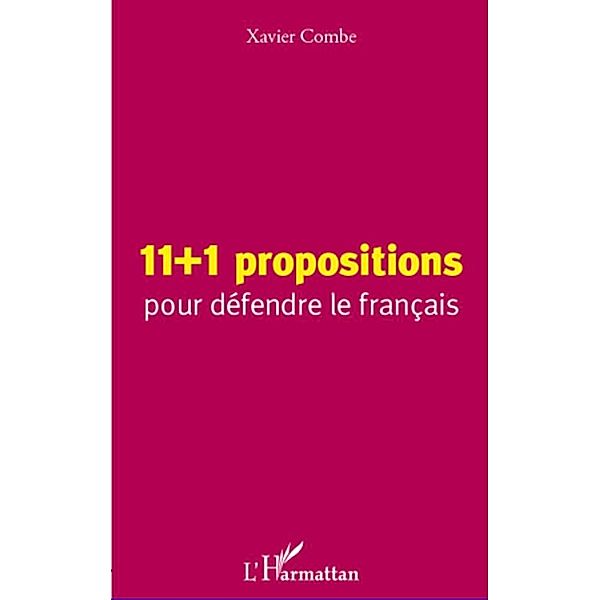 Xavier Combe

11+1 propositions
pour défendre le français

L'Harmattan